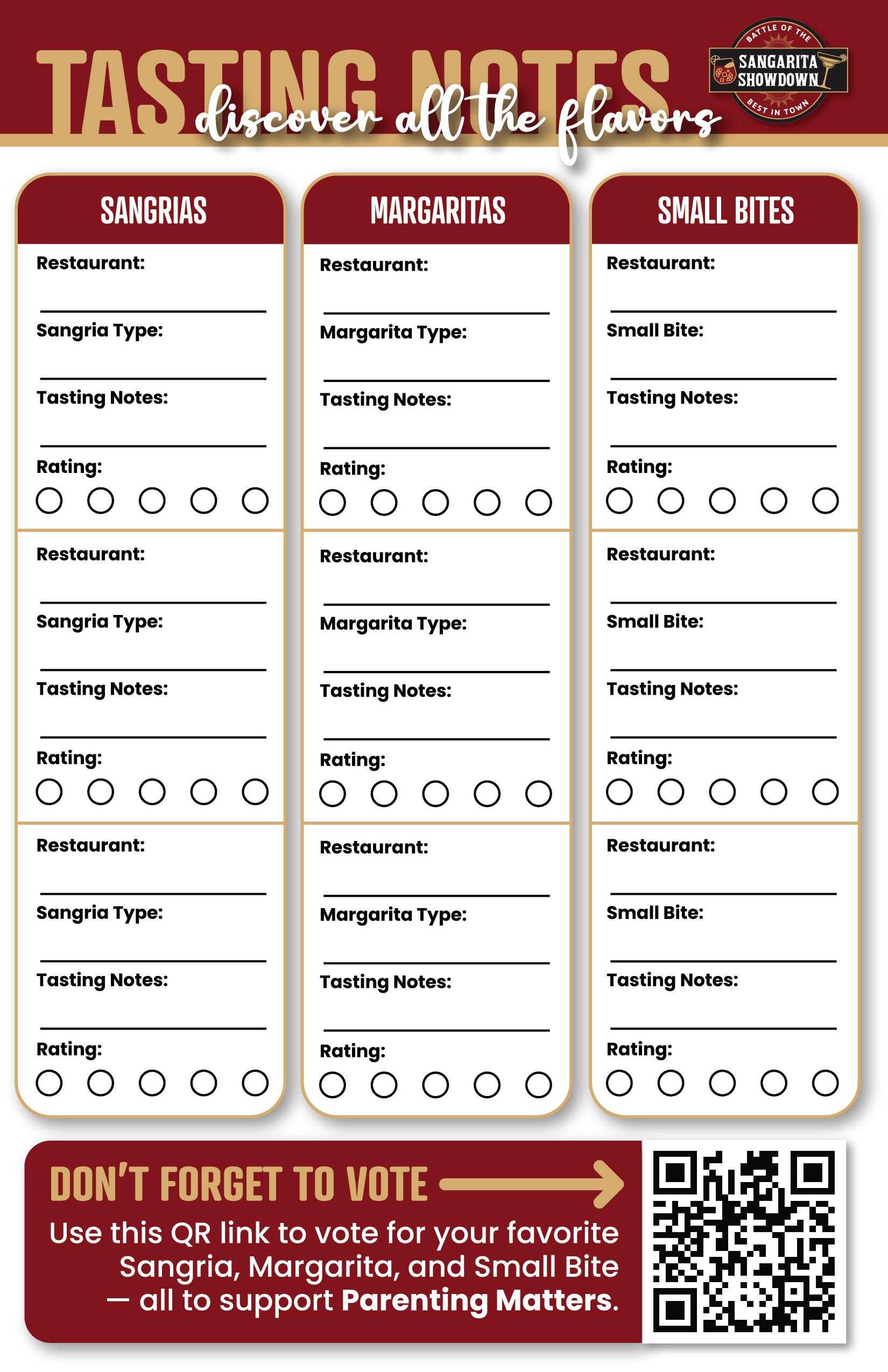 TASTING NOTES
discover all the flavors

BATTLE OF THE
SANGARITA SHOWDOWN
BEST IN TOWN

SANGRIAS

Restaurant:

Sangria Type:

Tasting Notes:

Rating:

Restaurant:

Sangria Type:

Tasting Notes:

Rating:

Restaurant:

Sangria Type:

Tasting Notes:

Rating:

MARGARITAS

Restaurant:

Margarita Type:

Tasting Notes:

Rating:

Restaurant:

Margarita Type:

Tasting Notes:

Rating:

Restaurant:

Margarita Type:

Tasting Notes:

Rating:

SMALL BITES

Restaurant:

Small Bite:

Tasting Notes:

Rating:

Restaurant:

Small Bite:

Tasting Notes:

Rating:

Restaurant:

Small Bite:

Tasting Notes:

Rating:

DON'T FORGET TO VOTE

Use this QR link to vote for your favorite Sangria, Margarita, and Small Bite — all to support Parenting Matters.